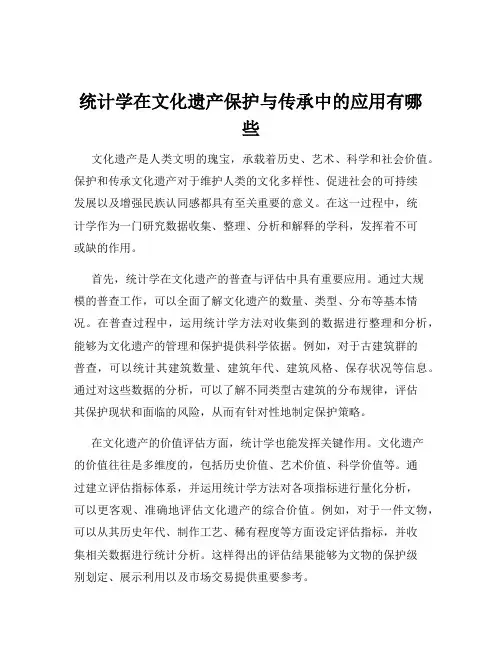 统计学在文化遗产保护与传承中的应用有哪些

文化遗产是人类文明的瑰宝，承载着历史、艺术、科学和社会价值。保护和传承文化遗产对于维护人类的文化多样性、促进社会的可持续发展以及增强民族认同感都具有至关重要的意义。在这一过程中，统计学作为一门研究数据收集、整理、分析和解释的学科，发挥着不可或缺的作用。

首先，统计学在文化遗产的普查与评估中具有重要应用。通过大规模的普查工作，可以全面了解文化遗产的数量、类型、分布等基本情况。在普查过程中，运用统计学方法对收集到的数据进行整理和分析，能够为文化遗产的管理和保护提供科学依据。例如，对于古建筑群的普查，可以统计其建筑数量、建筑年代、建筑风格、保存状况等信息。通过对这些数据的分析，可以了解不同类型古建筑的分布规律，评估其保护现状和面临的风险，从而有针对性地制定保护策略。

在文化遗产的价值评估方面，统计学也能发挥关键作用。文化遗产的价值往往是多维度的，包括历史价值、艺术价值、科学价值等。通过建立评估指标体系，并运用统计学方法对各项指标进行量化分析，可以更客观、准确地评估文化遗产的综合价值。例如，对于一件文物，可以从其历史年代、制作工艺、稀有程度等方面设定评估指标，并收集相关数据进行统计分析。这样得出的评估结果能够为文物的保护级别划定、展示利用以及市场交易提供重要参考。